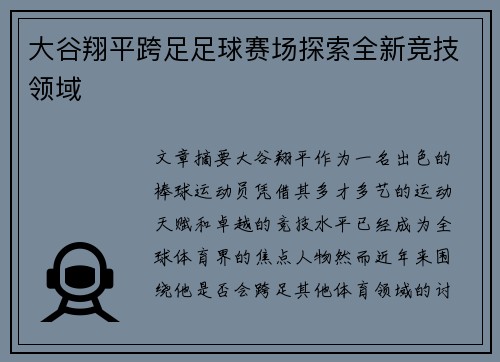 大谷翔平跨足足球赛场探索全新竞技领域

文章摘要大谷翔平作为一名出色的棒球运动员凭借其多才多艺的运动天赋和卓越的竞技水平已经成为全球体育界的焦点人物然而近年来围绕他是否会跨足其他体育领域的讨